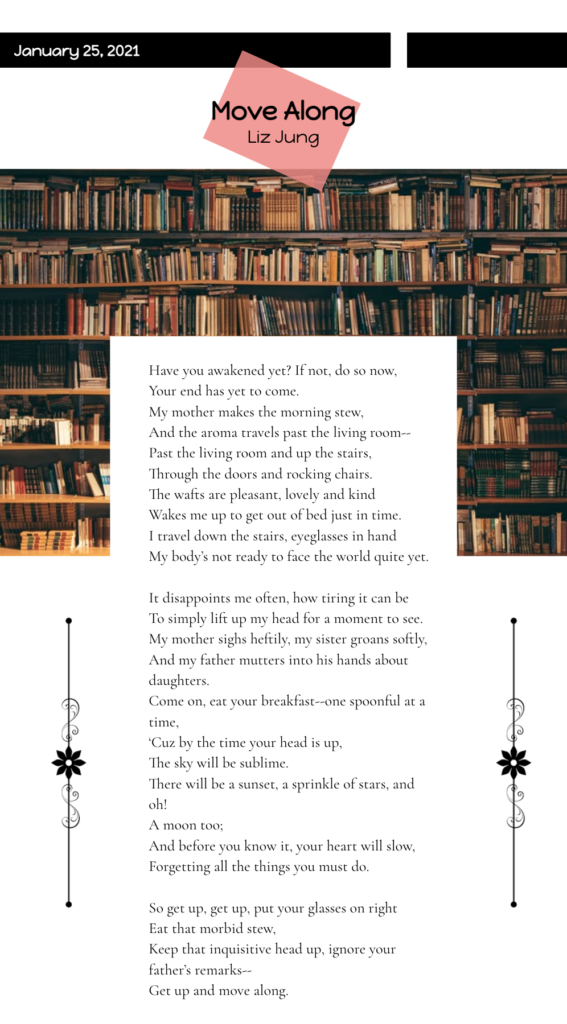 January 25, 2021

Move Along
Liz Jung

Have you awakened yet? If not, do so now,
Your end has yet to come.
My mother makes the morning stew,
And the aroma travels past the living room--
Past the living room and up the stairs,
Through the doors and rocking chairs.
The wafts are pleasant, lovely and kind
Wakes me up to get out of bed just in time.
I travel down the stairs, eyeglasses in hand
My body's not ready to face the world quite yet.

It disappoints me often, how tiring it can be
To simply lift up my head for a moment to see.
My mother sighs heftily, my sister groans softly,
And my father mutters into his hands about daughters.
Come on, eat your breakfast--one spoonful at a time,
'Cuz by the time your head is up,
The sky will be sublime.
There will be a sunset, a sprinkle of stars, and oh!
A moon too;
And before you know it, your heart will slow,
Forgetting all the things you must do.

So get up, get up, put your glasses on right
Eat that morbid stew,
Keep that inquisitive head up, ignore your father's remarks--
Get up and move along.